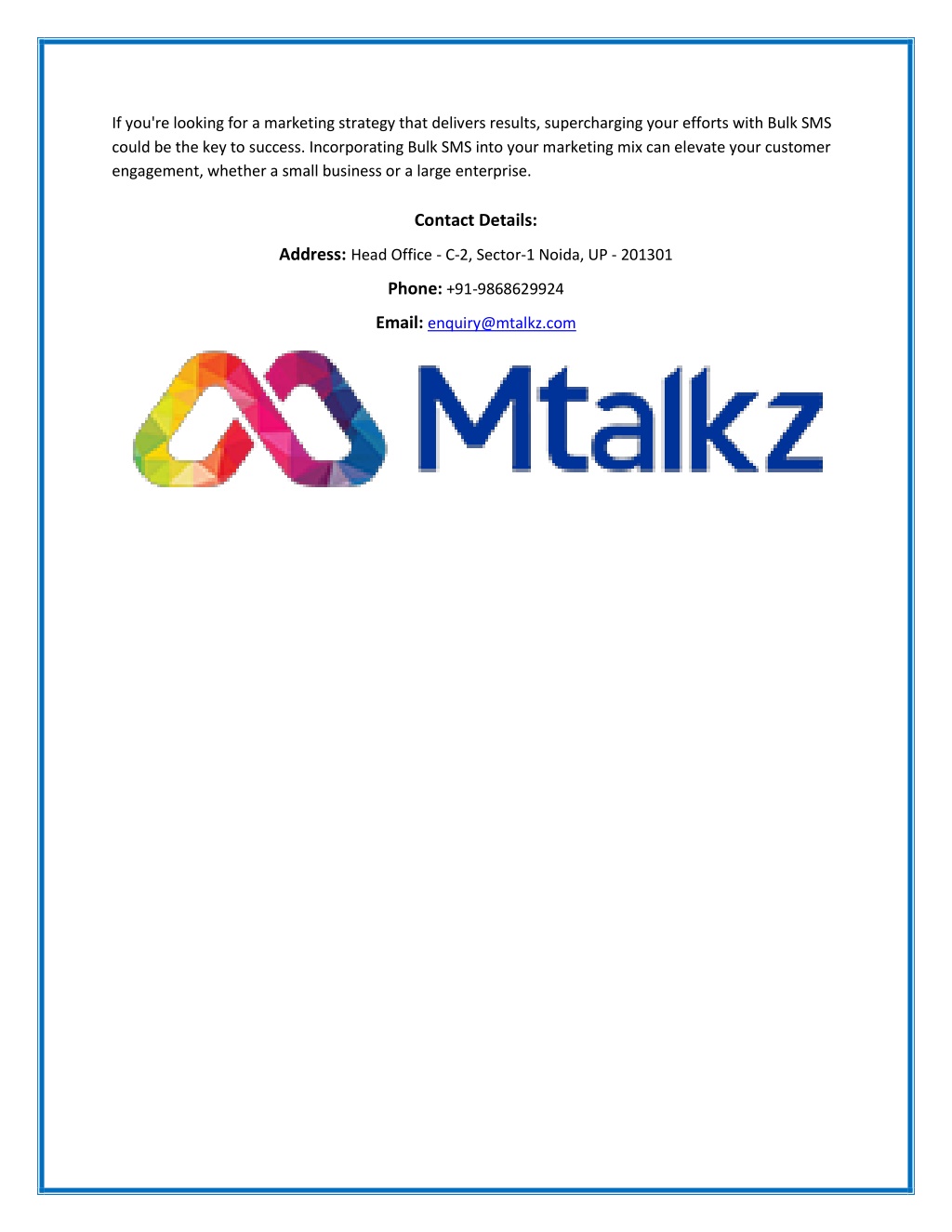 If you're looking for a marketing strategy that delivers results, supercharging your efforts with Bulk SMS could be the key to success. Incorporating Bulk SMS into your marketing mix can elevate your customer engagement, whether a small business or a large enterprise.

Contact Details:

Address: Head Office - C-2, Sector-1 Noida, UP - 201301

Phone: +91-9868629924

Email: enquiry@mtalkz.com

Mtalkz